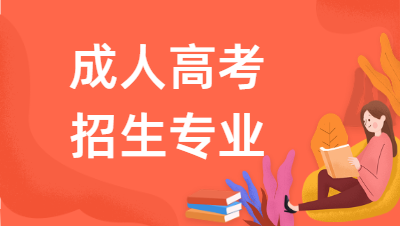 成人高考
招生专业